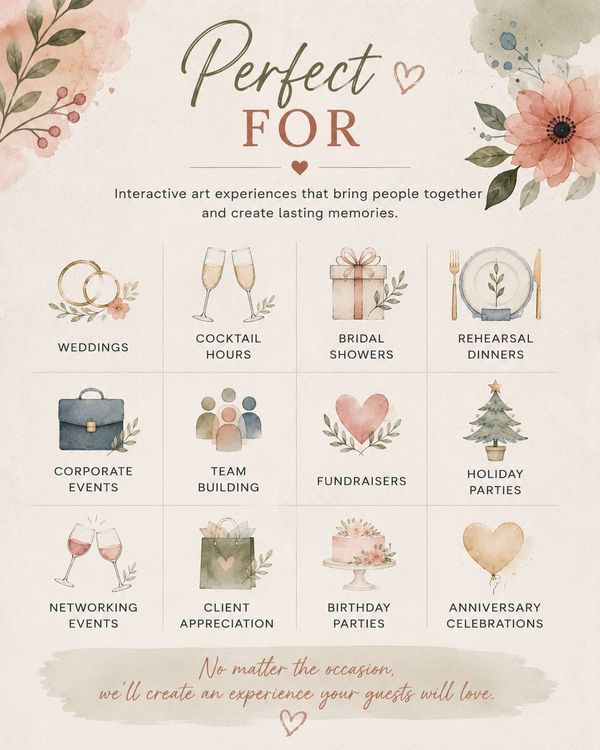 Perfect
FOR

Interactive art experiences that bring people together and create lasting memories.

WEDDINGS

COCKTAIL HOURS

BRIDAL SHOWERS

REHEARSAL DINNERS

CORPORATE EVENTS

TEAM BUILDING

FUNDRAISERS

HOLIDAY PARTIES

NETWORKING EVENTS

CLIENT APPRECIATION

BIRTHDAY PARTIES

ANNIVERSARY CELEBRATIONS

No matter the occasion,
we'll create an experience your guests will love.